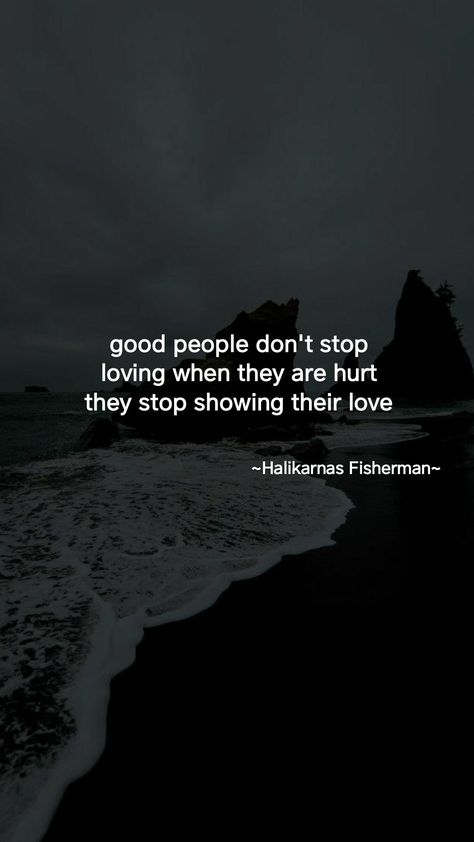 good people don't stop loving when they are hurt they stop showing their love

~Halikarnas Fisherman~